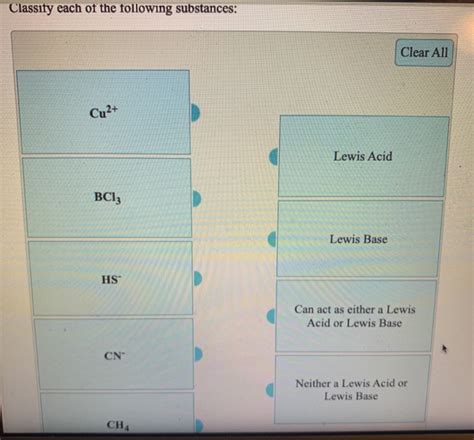 Classify each of the following substances:

Clear All

$Cu^{2+}$

$BCl_3$

$HS^-$

$CN^-$

$CH_4$

Lewis Acid

Lewis Base

Can act as either a Lewis Acid or Lewis Base

Neither a Lewis Acid or Lewis Base